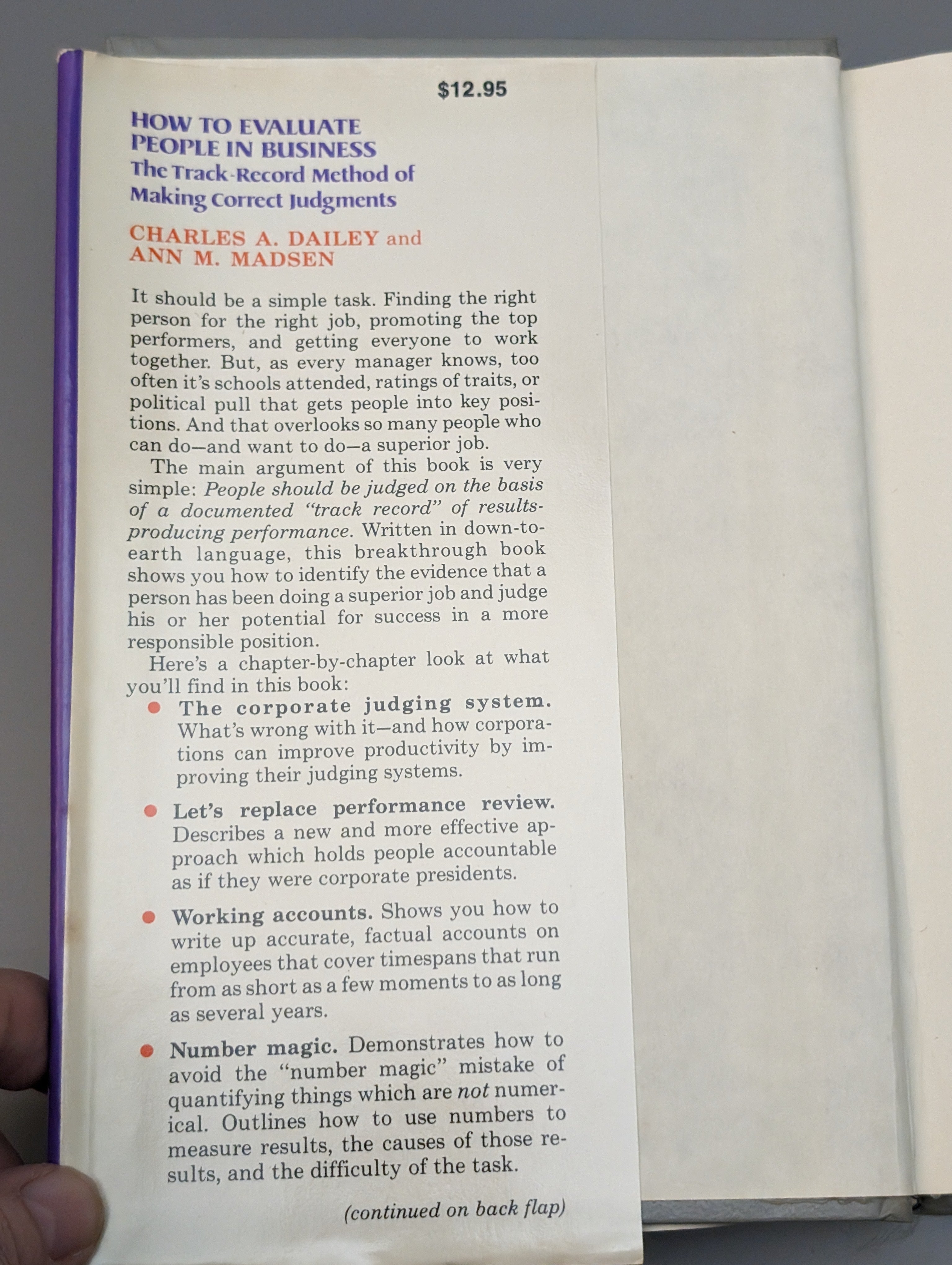 $12.95

HOW TO EVALUATE
PEOPLE IN BUSINESS
The Track-Record Method of
Making Correct Judgments

CHARLES A. DAILEY and
ANN M. MADSEN

It should be a simple task. Finding the right person for the right job, promoting the top performers, and getting everyone to work together. But, as every manager knows, too often it's schools attended, ratings of traits, or political pull that gets people into key positions. And that overlooks so many people who can do—and want to do—a superior job.

The main argument of this book is very simple: People should be judged on the basis of a documented "track record" of results-producing performance. Written in down-to-earth language, this breakthrough book shows you how to identify the evidence that a person has been doing a superior job and judge his or her potential for success in a more responsible position.

Here's a chapter-by-chapter look at what you'll find in this book:

• The corporate judging system. What's wrong with it—and how corporations can improve productivity by improving their judging systems.

• Let's replace performance review. Describes a new and more effective approach which holds people accountable as if they were corporate presidents.

• Working accounts. Shows you how to write up accurate, factual accounts on employees that cover timespans that run from as short as a few moments to as long as several years.

• Number magic. Demonstrates how to avoid the "number magic" mistake of quantifying things which are not numerical. Outlines how to use numbers to measure results, the causes of those results, and the difficulty of the task.

(continued on back flap)